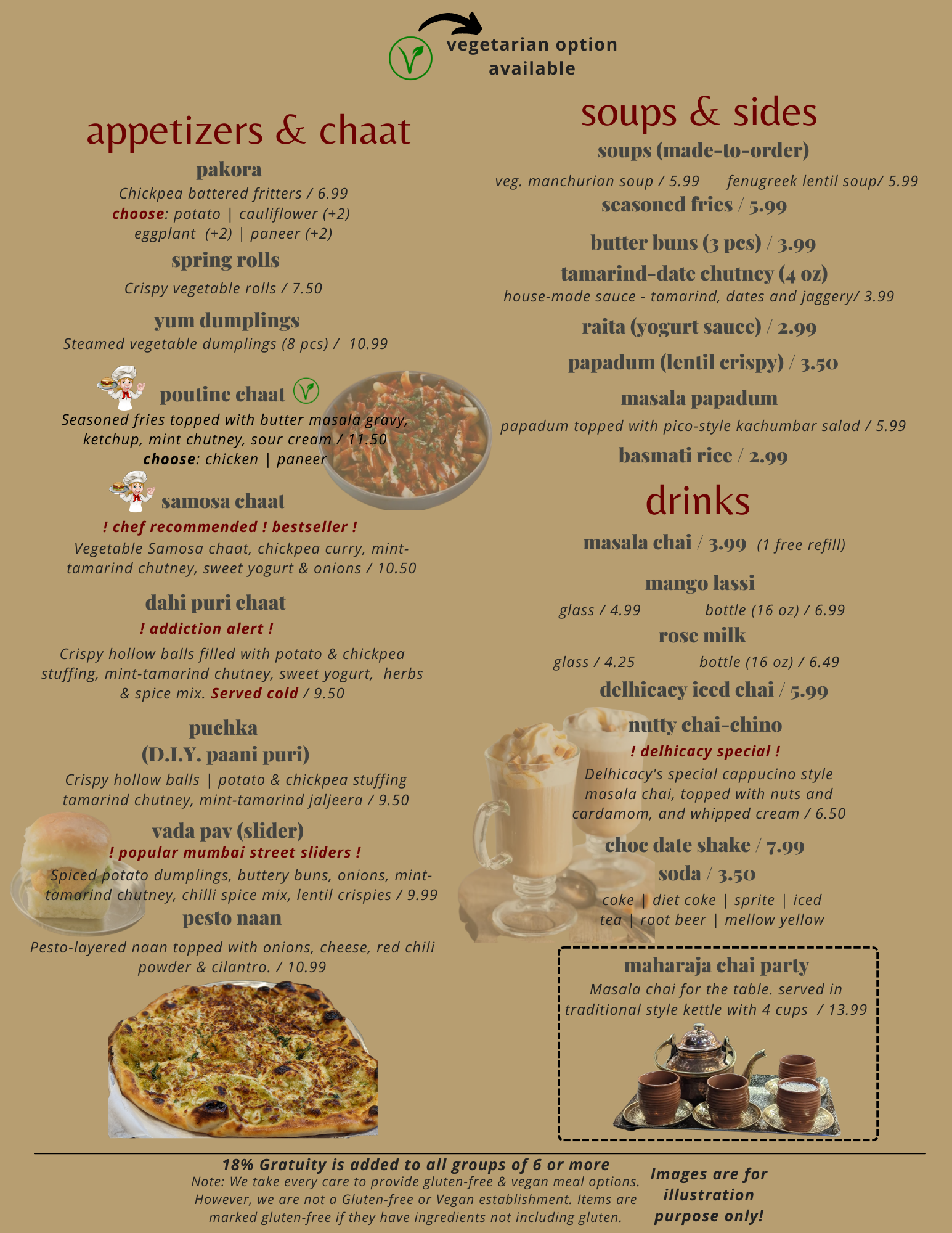 vegetarian option available

appetizers & chaat

pakora
Chickpea battered fritters / 6.99
choose: potato | cauliflower (+2)
eggplant (+2) | paneer (+2)

spring rolls
Crispy vegetable rolls / 7.50

yum dumplings
Steamed vegetable dumplings (8 pcs) / 10.99

poutine chaat
Seasoned fries topped with butter masala gravy, ketchup, mint chutney, sour cream / 11.50
choose: chicken | paneer

samosa chaat
! chef recommended ! bestseller !
Vegetable Samosa chaat, chickpea curry, mint-tamarind chutney, sweet yogurt & onions / 10.50

dahi puri chaat
! addiction alert !
Crispy hollow balls filled with potato & chickpea stuffing, mint-tamarind chutney, sweet yogurt, herbs & spice mix. Served cold / 9.50

puchka
(D.I.Y. paani puri)
Crispy hollow balls | potato & chickpea stuffing tamarind chutney, mint-tamarind jaljeera / 9.50

vada pav (slider)
! popular mumbai street sliders !
Spiced potato dumplings, buttery buns, onions, mint-tamarind chutney, chilli spice mix, lentil crispies / 9.99

pesto naan
Pesto-layered naan topped with onions, cheese, red chili powder & cilantro. / 10.99

soups & sides
soups (made-to-order)
veg. manchurian soup / 5.99 fenugreek lentil soup/ 5.99
seasoned fries / 5.99
butter buns (3 pcs) / 3.99
tamarind-date chutney (4 oz)
house-made sauce - tamarind, dates and jaggery/ 3.99
raita (yogurt sauce) / 2.99
papadum (lentil crispy) / 3.50
masala papadum
papadum topped with pico-style kachumbar salad / 5.99
basmati rice / 2.99

drinks
masala chai / 3.99 (1 free refill)
mango lassi
glass / 4.99 bottle (16 oz) / 6.99
rose milk
glass / 4.25 bottle (16 oz) / 6.49
delhicacy iced chai / 5.99
nutty chai-chino
! delhicacy special !
Delhicacy's special cappucino style masala chai, topped with nuts and cardamom, and whipped cream / 6.50
choc date shake / 7.99
soda / 3.50
coke | diet coke | sprite | iced tea | root beer | mellow yellow

maharaja chai party
Masala chai for the table. served in traditional style kettle with 4 cups / 13.99

18% Gratuity is added to all groups of 6 or more
Note: We take every care to provide gluten-free & vegan meal options. However, we are not a Gluten-free or Vegan establishment. Items are marked gluten-free if they have ingredients not including gluten.

Images are for illustration purpose only!